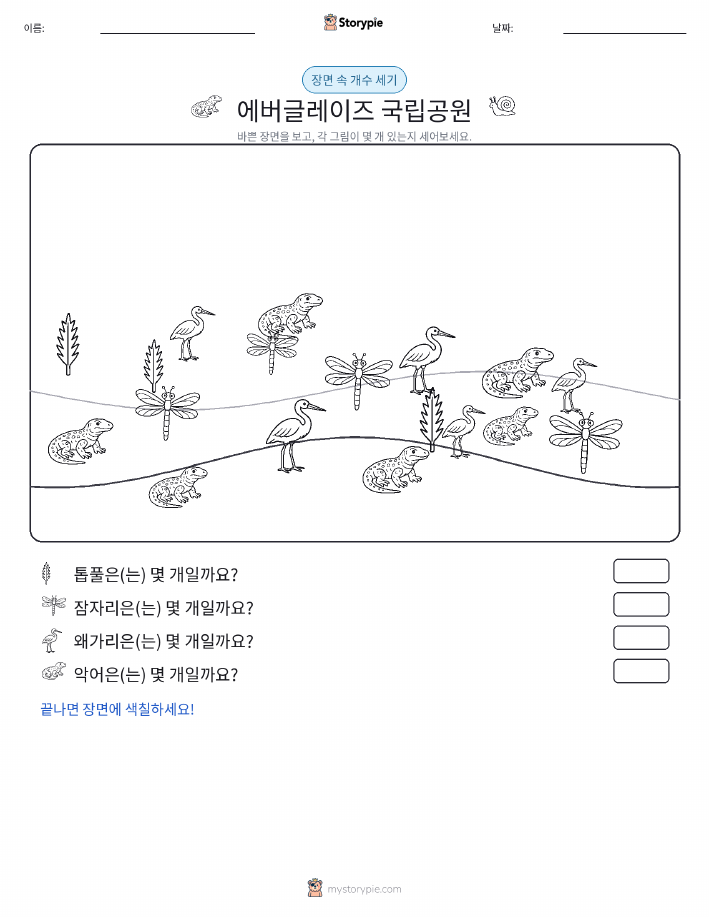 이름:

Storypie

날짜:

장면 속 개수 세기

에버글레이즈 국립공원

바쁜 장면을 보고, 각 그림이 몇 개 있는지 세어보세요.

톱풀은(는) 몇 개일까요?

잠자리은(는) 몇 개일까요?

왜가리은(는) 몇 개일까요?

악어은(는) 몇 개일까요?

끝나면 장면에 색칠하세요!

mystorypie.com